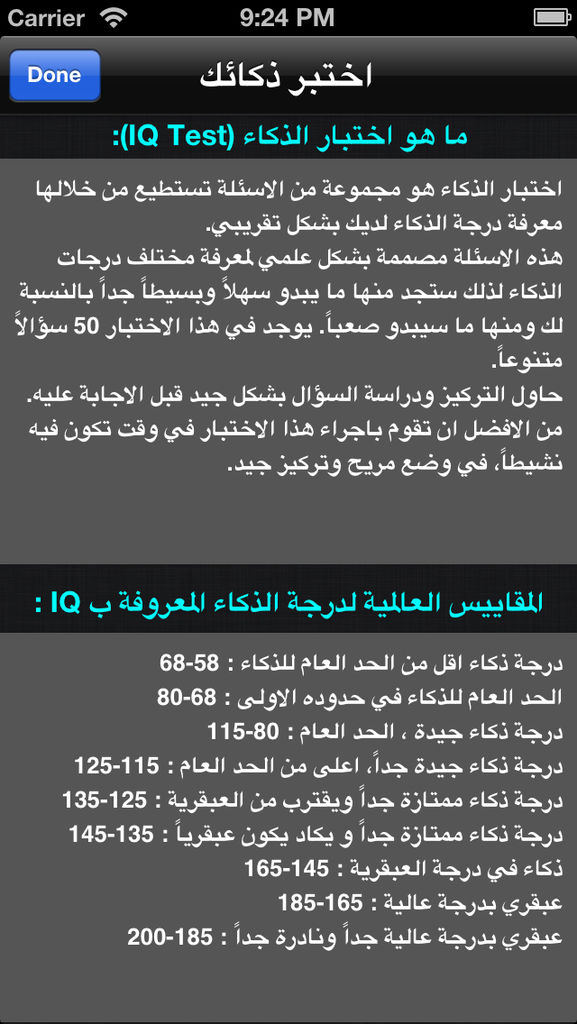 Carrier 9:24 PM

Done

اختبر ذكائك

ما هو اختبار الذكاء (IQ Test):

اختبار الذكاء هو مجموعة من الاسئلة تستطيع من خلالها معرفة درجة الذكاء لديك بشكل تقريبي.
هذه الاسئلة مصممة بشكل علمي لمعرفة مختلف درجات الذكاء لذلك ستجد منها ما يبدو سهلاً وبسيطاً جداً بالنسبة لك ومنها ما سيبدو صعباً. يوجد في هذا الاختبار 50 سؤالاً متنوعاً.
حاول التركيز ودراسة السؤال بشكل جيد قبل الاجابة عليه.
من الافضل ان تقوم باجراء هذا الاختبار في وقت تكون فيه نشيطاً، في وضع مريح وتركيز جيد.

المقاييس العالمية لدرجة الذكاء المعروفة ب IQ :

درجة ذكاء اقل من الحد العام للذكاء : 58-68
الحد العام للذكاء في حدوده الاولى : 68-80
درجة ذكاء جيدة ، الحد العام : 80-115
درجة ذكاء جيدة جداً، اعلى من الحد العام : 115-125
درجة ذكاء ممتازة جداً ويقترب من العبقرية : 125-135
درجة ذكاء ممتازة جداً و يكاد يكون عبقرياً : 135-145
ذكاء في درجة العبقرية : 145-165
عبقري بدرجة عالية : 165-185
عبقري بدرجة عالية جداً ونادرة جداً : 185-200